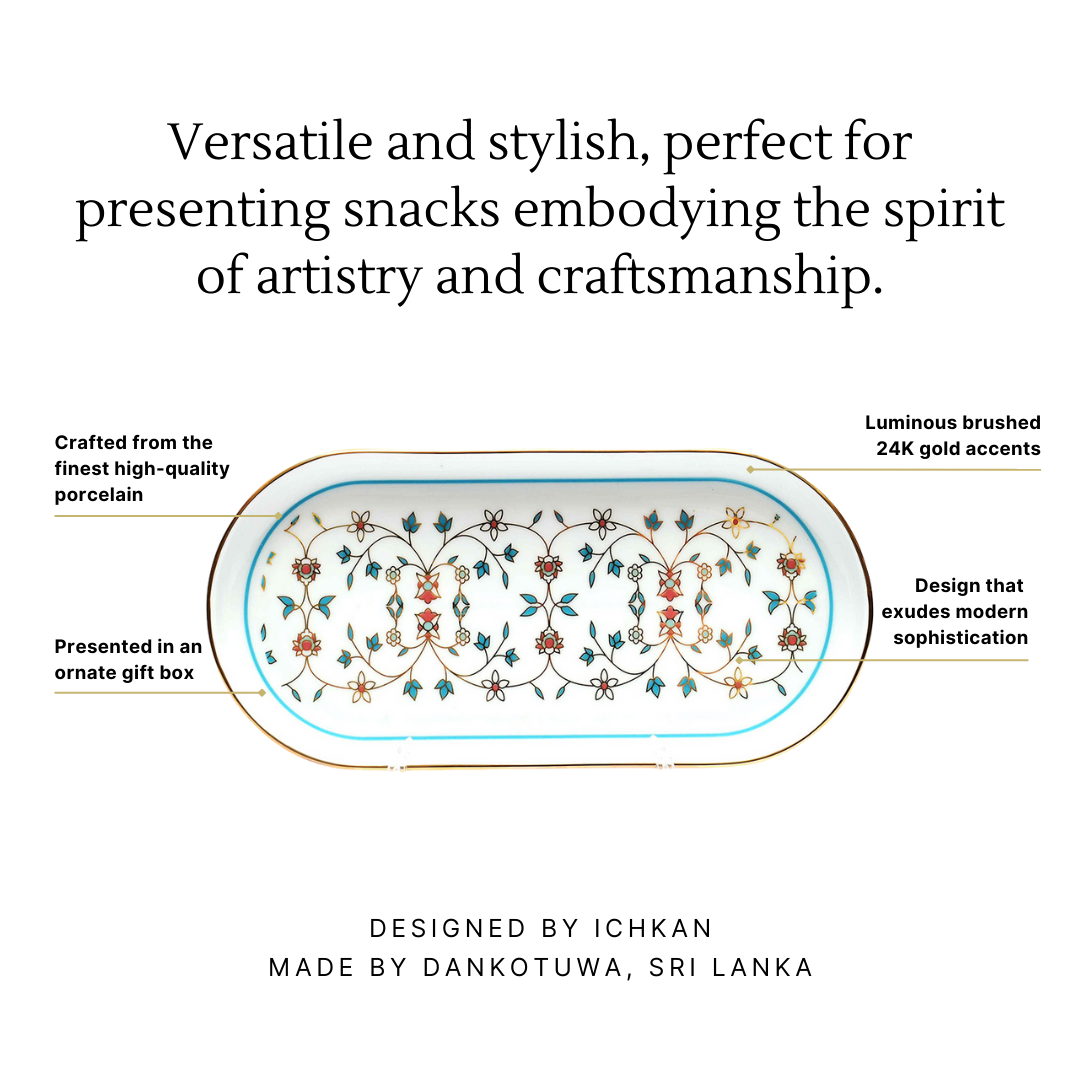 Versatile and stylish, perfect for presenting snacks embodying the spirit of artistry and craftsmanship.

Crafted from the finest high-quality porcelain

Presented in an ornate gift box

Luminous brushed 24K gold accents

Design that exudes modern sophistication

DESIGNED BY ICHKAN
MADE BY DANKOTUWA, SRI LANKA